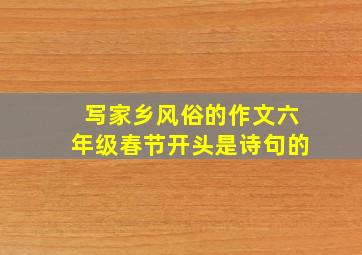 写家乡风俗的作文六年级春节开头是诗句的